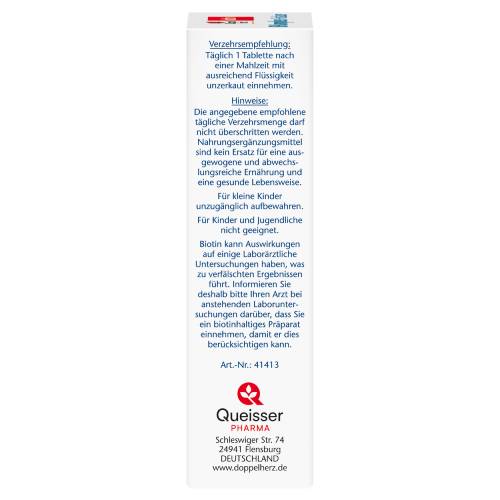 Verzehrsempfehlung:
Täglich 1 Tablette nach einer Mahlzeit mit ausreichend Flüssigkeit unzerkaut einnehmen.

Hinweise:
Die angegebene empfohlene tägliche Verzehrsmenge darf nicht überschritten werden. Nahrungsergänzungsmittel sind kein Ersatz für eine ausgewogene und abwechslungsreiche Ernährung und eine gesunde Lebensweise.

Für kleine Kinder unzugänglich aufbewahren.

Für Kinder und Jugendliche nicht geeignet.

Biotin kann Auswirkungen auf einige Laborärztliche Untersuchungen haben, was zu verfälschten Ergebnissen führt. Informieren Sie deshalb bitte Ihren Arzt bei anstehenden Laboruntersuchungen darüber, dass Sie ein biotinhaltiges Präparat einnehmen, damit er dies berücksichtigen kann.

Art.-Nr.: 41413

Queisser
PHARMA
Schleswiger Str. 74
24941 Flensburg
DEUTSCHLAND
www.doppelherz.de